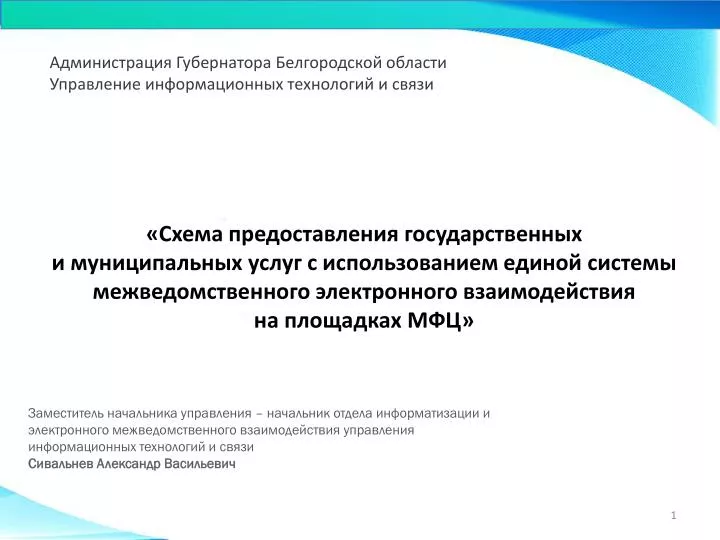 Администрация Губернатора Белгородской области
Управление информационных технологий и связи

«Схема предоставления государственных и муниципальных услуг с использованием единой системы межведомственного электронного взаимодействия на площадках МФЦ»

Заместитель начальника управления – начальник отдела информатизации и электронного межведомственного взаимодействия управления информационных технологий и связи
Сивальнев Александр Васильевич

1